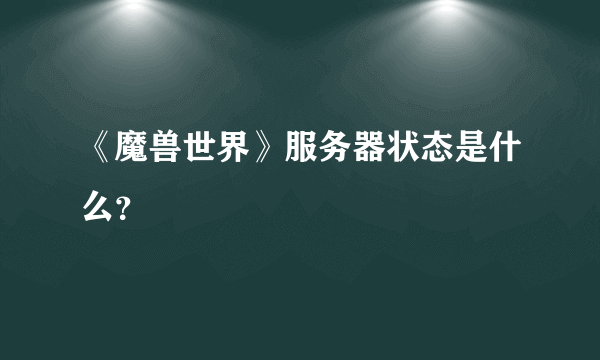 《魔兽世界》服务器状态是什么?